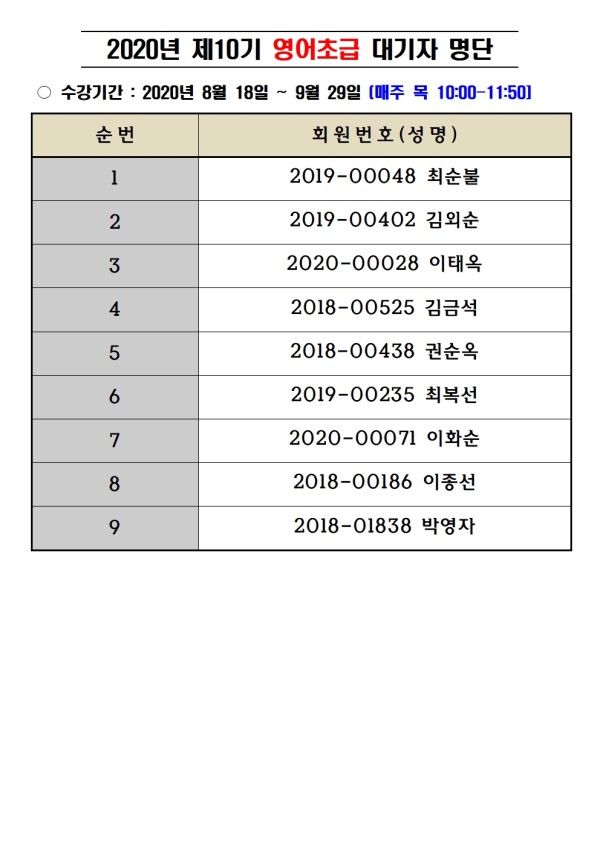 2020년 제10기 영어초급 대기자 명단

○ 수강기간 : 2020년 8월 18일 ~ 9월 29일 [매주 목 10:00-11:50]

| 순번 | 회원번호(성명) |
|---|---|
| 1 | 2019-00048 최순불 |
| 2 | 2019-00402 김외순 |
| 3 | 2020-00028 이태옥 |
| 4 | 2018-00525 김금석 |
| 5 | 2018-00438 권순옥 |
| 6 | 2019-00235 최복선 |
| 7 | 2020-00071 이화순 |
| 8 | 2018-00186 이종선 |
| 9 | 2018-01838 박영자 |